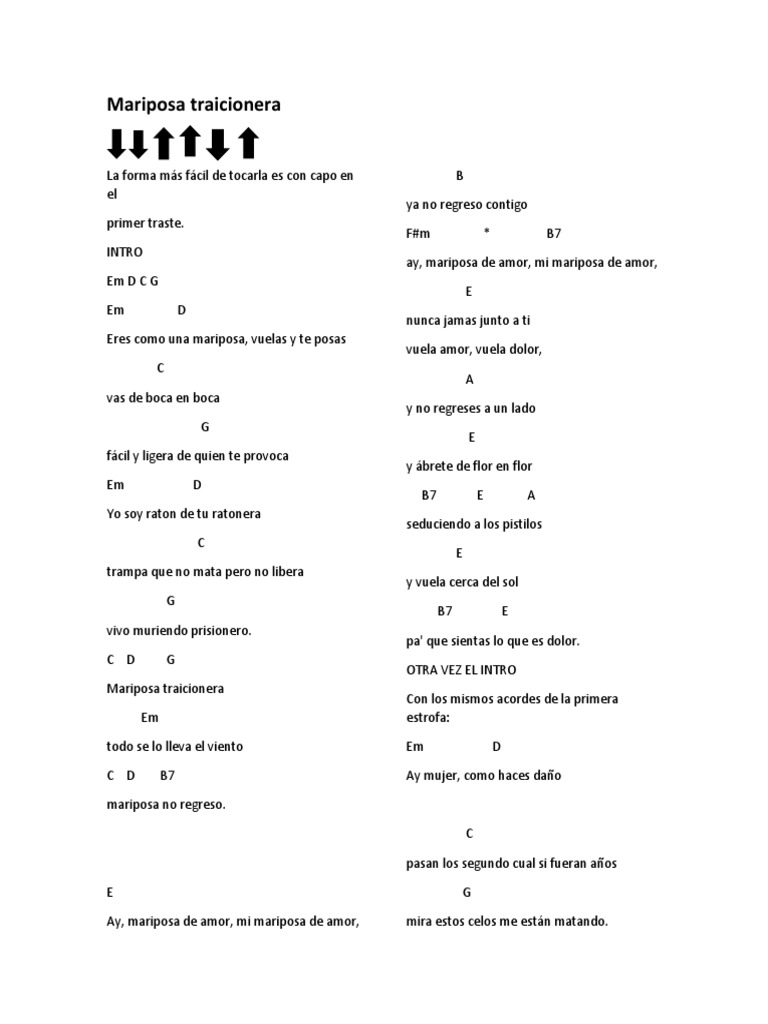 Mariposa traicionera

La forma más fácil de tocarla es con capo en el

primer traste.

INTRO

Em D C G

Em D

Eres como una mariposa, vuelas y te posas

C

vas de boca en boca

G

fácil y ligera de quien te provoca

Em D

Yo soy raton de tu ratonera

C

trampa que no mata pero no libera

G

vivo muriendo prisionero.

C D G

Mariposa traicionera

Em

todo se lo lleva el viento

C D B7

mariposa no regreso.

E

Ay, mariposa de amor, mi mariposa de amor,

B

ya no regreso contigo

F#m * B7

ay, mariposa de amor, mi mariposa de amor,

E

nunca jamas junto a ti

vuela amor, vuela dolor,

A

y no regreses a un lado

E

y ábrete de flor en flor

B7 E A

seduciendo a los pistilos

E

y vuela cerca del sol

B7 E

pa' que sientas lo que es dolor.

OTRA VEZ EL INTRO

Con los mismos acordes de la primera estrofa:

Em D

Ay mujer, como haces daño

C

pasan los segundo cual si fueran años

G

mira estos celos me están matando.